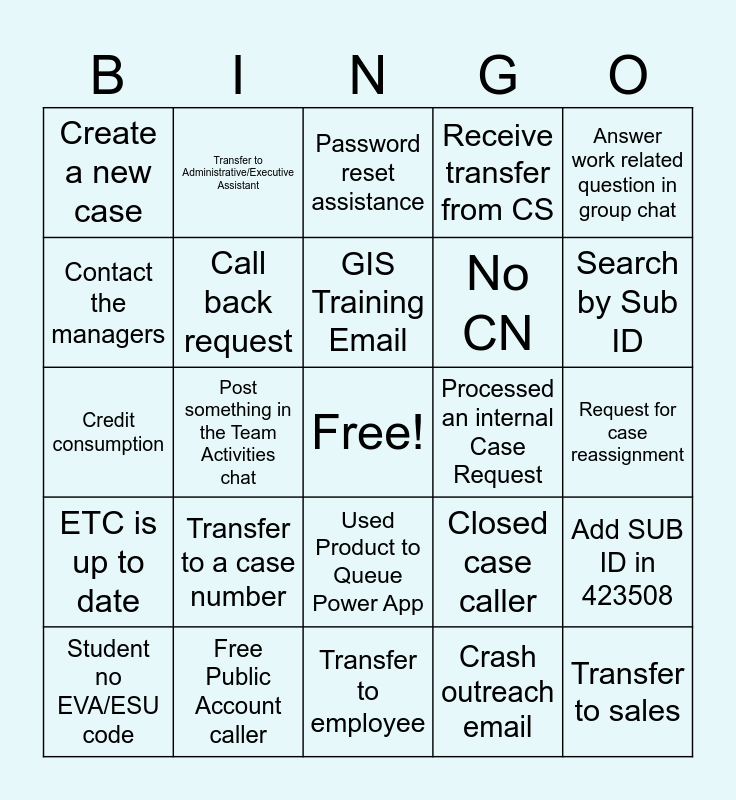 | B | I | N | G | O |
|---|---|---|---|---|
| Create a new case | Transfer to Administrative/Executive Assistant | Password reset assistance | Receive transfer from CS | Answer work related question in group chat |
| Contact the managers | Call back request | GIS Training Email | No CN | Search by Sub ID |
| Credit consumption | Post something in the Team Activities chat | Free! | Processed an internal Case Request | Request for case reassignment |
| ETC is up to date | Transfer to a case number | Used Product to Queue Power App | Closed case caller | Add SUB ID in 423508 |
| Student no EVA/ESU code | Free Public Account caller | Transfer to employee | Crash outreach email | Transfer to sales |